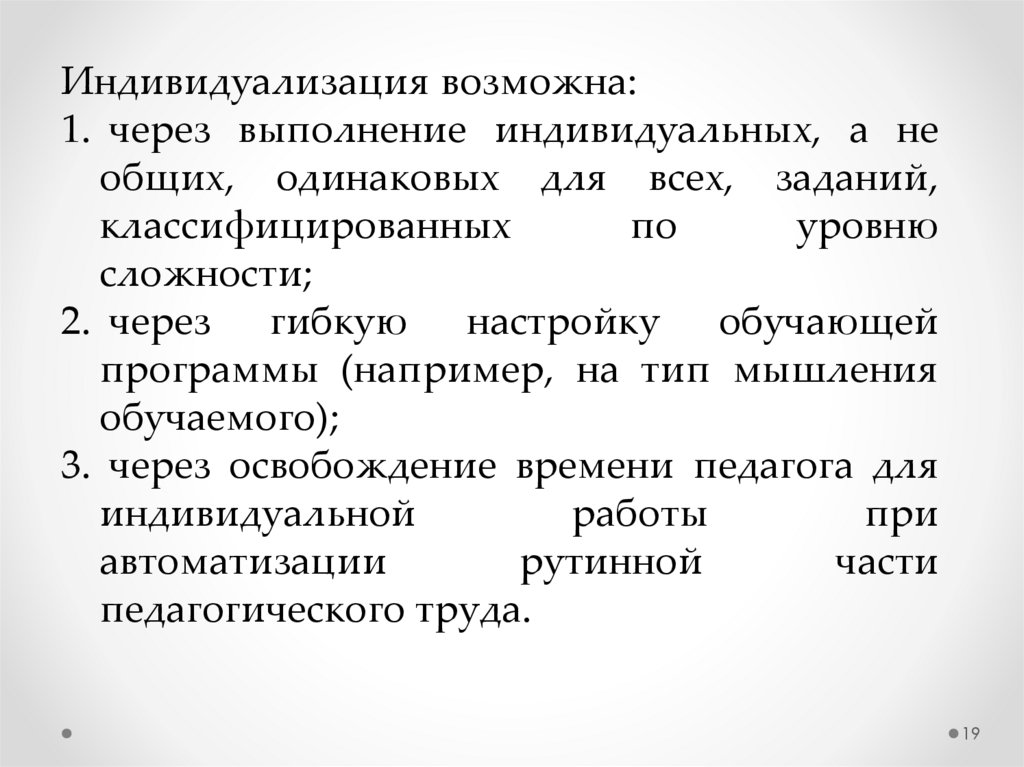 Индивидуализация возможна:
1. через выполнение индивидуальных, а не общих, одинаковых для всех, заданий, классифицированных по уровню сложности;
2. через гибкую настройку обучающей программы (например, на тип мышления обучаемого);
3. через освобождение времени педагога для индивидуальной работы при автоматизации рутинной части педагогического труда.

19